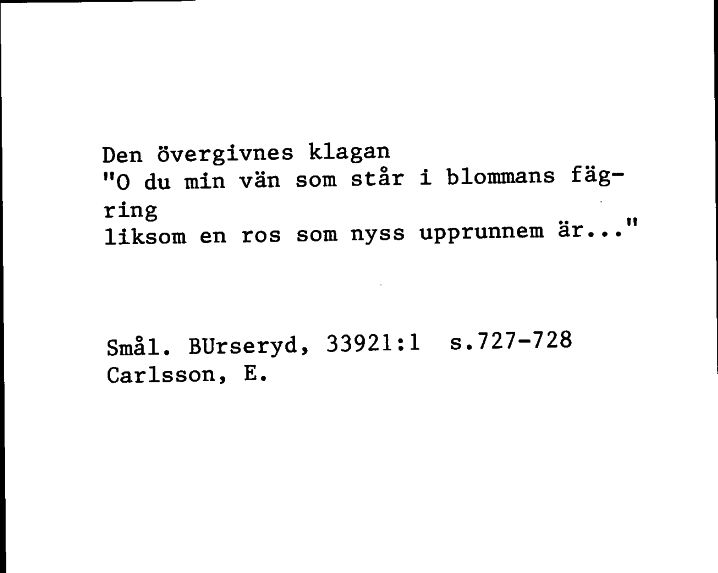 Den övergivnes klagan
"O du min vän som står i blommans fägring
liksom en ros som nyss upprunnem är..."

Smål. BUrseryd, 33921:1  s.727-728
Carlsson, E.